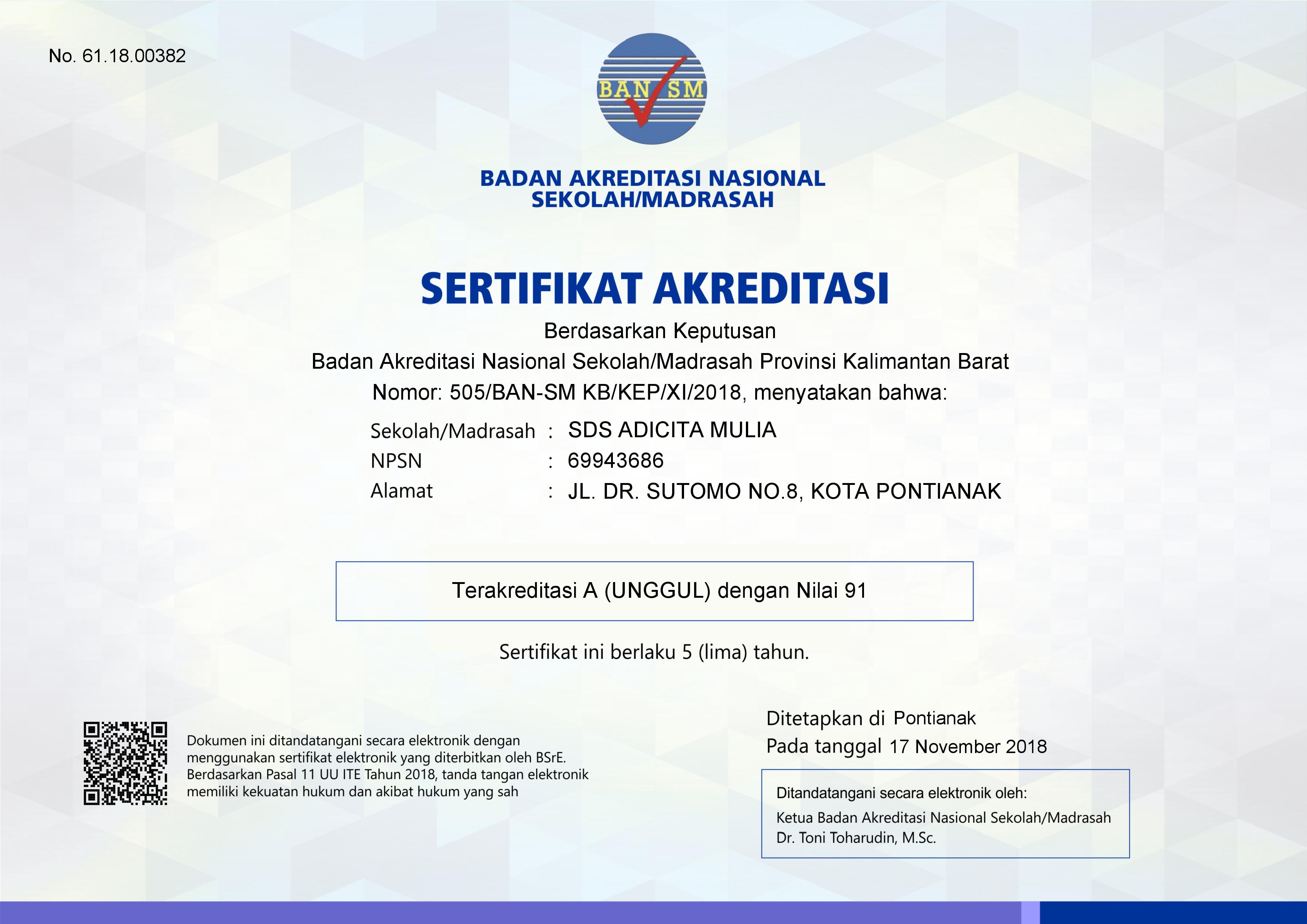 No. 61.18.00382

BAN SM

BADAN AKREDITASI NASIONAL
SEKOLAH/MADRASAH

SERTIFIKAT AKREDITASI

Berdasarkan Keputusan
Badan Akreditasi Nasional Sekolah/Madrasah Provinsi Kalimantan Barat
Nomor: 505/BAN-SM KB/KEP/XI/2018, menyatakan bahwa:

Sekolah/Madrasah : SDS ADICITA MULIA
NPSN : 69943686
Alamat : JL. DR. SUTOMO NO.8, KOTA PONTIANAK

Terakreditasi A (UNGGUL) dengan Nilai 91

Sertifikat ini berlaku 5 (lima) tahun.

Dokumen ini ditandatangani secara elektronik dengan menggunakan sertifikat elektronik yang diterbitkan oleh BSrE. Berdasarkan Pasal 11 UU ITE Tahun 2018, tanda tangan elektronik memiliki kekuatan hukum dan akibat hukum yang sah

Ditetapkan di Pontianak
Pada tanggal 17 November 2018

Ditandatangani secara elektronik oleh:
Ketua Badan Akreditasi Nasional Sekolah/Madrasah
Dr. Toni Toharudin, M.Sc.